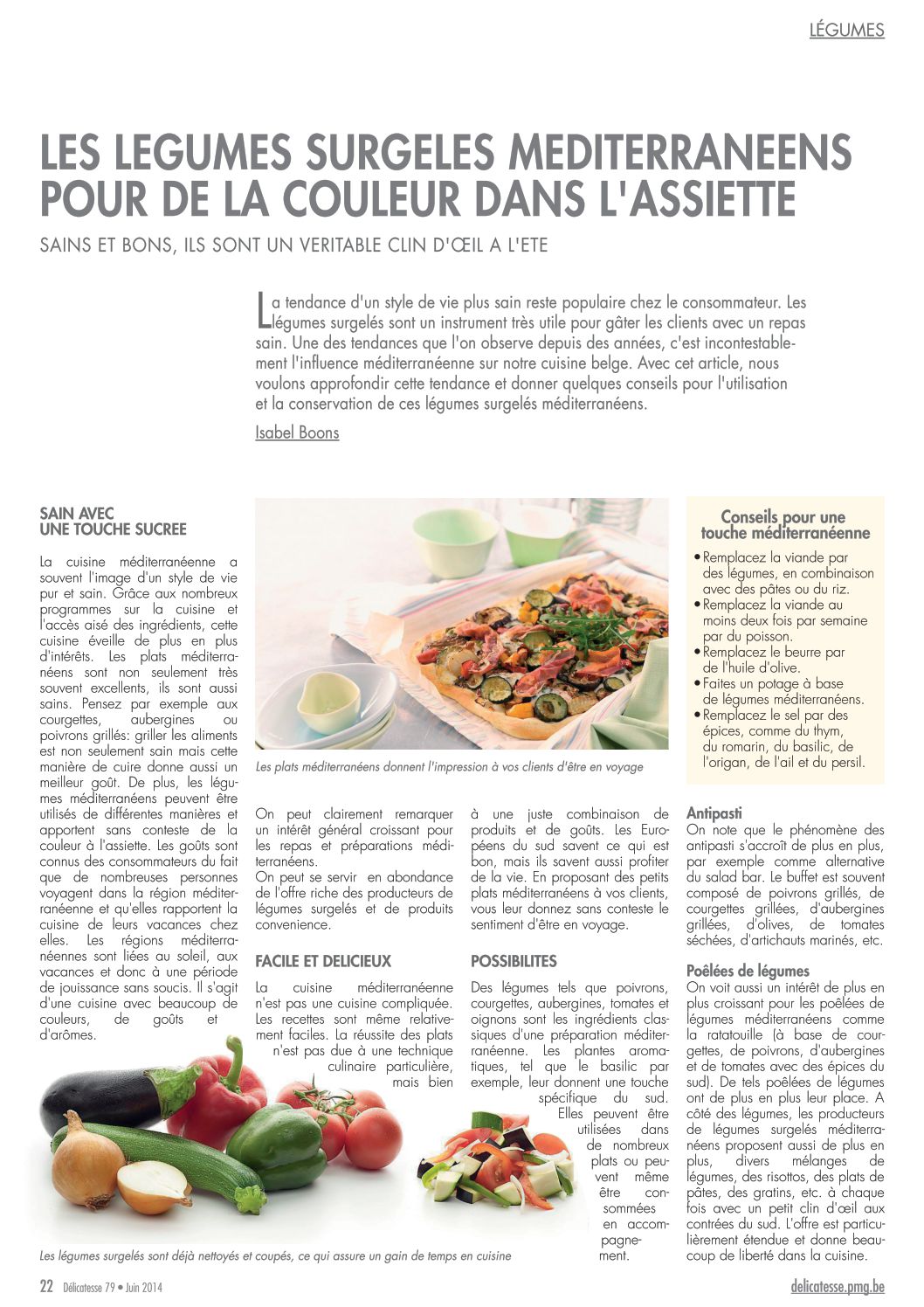 LÉGUMES

LES LEGUMES SURGELES MEDITERRANEENS POUR DE LA COULEUR DANS L'ASSIETTE

SAINS ET BONS, ILS SONT UN VERITABLE CLIN D'ŒIL A L'ETE

La tendance d'un style de vie plus sain reste populaire chez le consommateur. Les légumes surgelés sont un instrument très utile pour gâter les clients avec un repas sain. Une des tendances que l'on observe depuis des années, c'est incontestablement l'influence méditerranéenne sur notre cuisine belge. Avec cet article, nous voulons approfondir cette tendance et donner quelques conseils pour l'utilisation et la conservation de ces légumes surgelés méditerranéens.

Isabel Boons

SAIN AVEC UNE TOUCHE SUCREE

La cuisine méditerranéenne a souvent l'image d'un style de vie pur et sain. Grâce aux nombreux programmes sur la cuisine et l'accès aisé des ingrédients, cette cuisine éveille de plus en plus d'intérêts. Les plats méditerranéens sont non seulement très souvent excellents, ils sont aussi sains. Pensez par exemple aux courgettes, aubergines ou poivrons grillés: griller les aliments est non seulement sain mais cette manière de cuire donne aussi un meilleur goût. De plus, les légumes méditerranéens peuvent être utilisés de différentes manières et apportent sans conteste de la couleur à l'assiette. Les goûts sont connus des consommateurs du fait que de nombreuses personnes voyagent dans la région méditerranéenne et qu'elles rapportent la cuisine de leurs vacances chez elles. Les régions méditerranéennes sont liées au soleil, aux vacances et donc à une période de jouissance sans soucis. Il s'agit d'une cuisine avec beaucoup de couleurs, de goûts et d'arômes.

Les plats méditerranéens donnent l'impression à vos clients d'être en voyage

On peut clairement remarquer un intérêt général croissant pour les repas et préparations méditerranéens.
On peut se servir en abondance de l'offre riche des producteurs de légumes surgelés et de produits convenience.

FACILE ET DELICIEUX

La cuisine méditerranéenne n'est pas une cuisine compliquée. Les recettes sont même relativement faciles. La réussite des plats n'est pas due à une technique culinaire particulière, mais bien à une juste combinaison de produits et de goûts. Les Européens du sud savent ce qui est bon, mais ils savent aussi profiter de la vie. En proposant des petits plats méditerranéens à vos clients, vous leur donnez sans conteste le sentiment d'être en voyage.

POSSIBILITES

Des légumes tels que poivrons, courgettes, aubergines, tomates et oignons sont les ingrédients classiques d'une préparation méditerranéenne. Les plantes aromatiques, tel que le basilic par exemple, leur donnent une touche spécifique du sud. Elles peuvent être utilisées dans de nombreux plats ou peuvent même être consommées en accompagnement.

Conseils pour une touche méditerranéenne
• Remplacez la viande par des légumes, en combinaison avec des pâtes ou du riz.
• Remplacez la viande au moins deux fois par semaine par du poisson.
• Remplacez le beurre par de l'huile d'olive.
• Faites un potage à base de légumes méditerranéens.
• Remplacez le sel par des épices, comme du thym, du romarin, du basilic, de l'origan, de l'ail et du persil.

Antipasti
On note que le phénomène des antipasti s'accroît de plus en plus, par exemple comme alternative du salad bar. Le buffet est souvent composé de poivrons grillés, de courgettes grillées, d'aubergines grillées, d'olives, de tomates séchées, d'artichauts marinés, etc.

Poêlées de légumes
On voit aussi un intérêt de plus en plus croissant pour les poêlées de légumes méditerranéens comme la ratatouille (à base de courgettes, de poivrons, d'aubergines et de tomates avec des épices du sud). De tels poêlées de légumes ont de plus en plus leur place. A côté des légumes, les producteurs de légumes surgelés méditerranéens proposent aussi de plus en plus, divers mélanges de légumes, des risottos, des plats de pâtes, des gratins, etc. à chaque fois avec un petit clin d'œil aux contrées du sud. L'offre est particulièrement étendue et donne beaucoup de liberté dans la cuisine.

Les légumes surgelés sont déjà nettoyés et coupés, ce qui assure un gain de temps en cuisine

22 Délicatesse 79 • Juin 2014

delicatesse.pmg.be